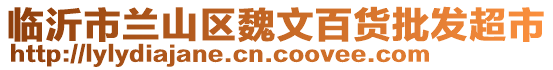 临沂市兰山区魏文百货批发超市
http://lylydiajane.cn.coovee.com